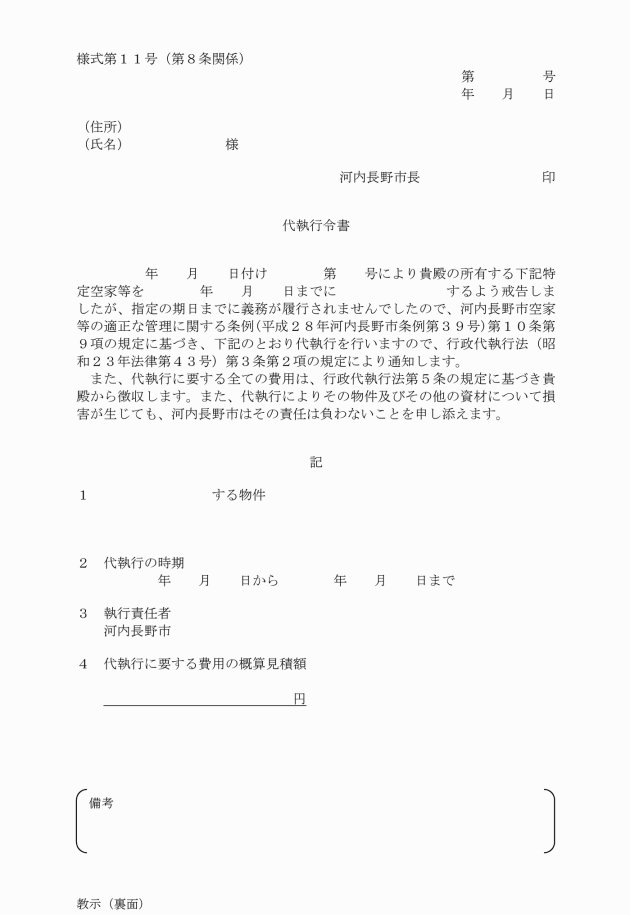 様式第１１号（第８条関係）

第　　　　号
年　　月　　日

（住所）
（氏名）　　　　　　　様

河内長野市長　　　　　　　印

代執行令書

年　　月　　日付け　　　　第　　号により貴殿の所有する下記特定空家等を　　　　年　　月　　日までに　　　　　　　　　するよう戒告しましたが、指定の期日までに義務が履行されませんでしたので、河内長野市空家等の適正な管理に関する条例（平成２８年河内長野市条例第３９号）第１０条第９項の規定に基づき、下記のとおり代執行を行いますので、行政代執行法（昭和２３年法律第４３号）第３条第２項の規定により通知します。
　また、代執行に要する全ての費用は、行政代執行法第５条の規定に基づき貴殿から徴収します。また、代執行によりその物件及びその他の資材について損害が生じても、河内長野市はその責任は負わないことを申し添えます。

記

１　　　　　　　　　する物件

２　代執行の時期
年　　月　　日から　　　　年　　月　　日まで

３　執行責任者
河内長野市

４　代執行に要する費用の概算見積額
　　　　　　　　　　　　円

備考

教示（裏面）